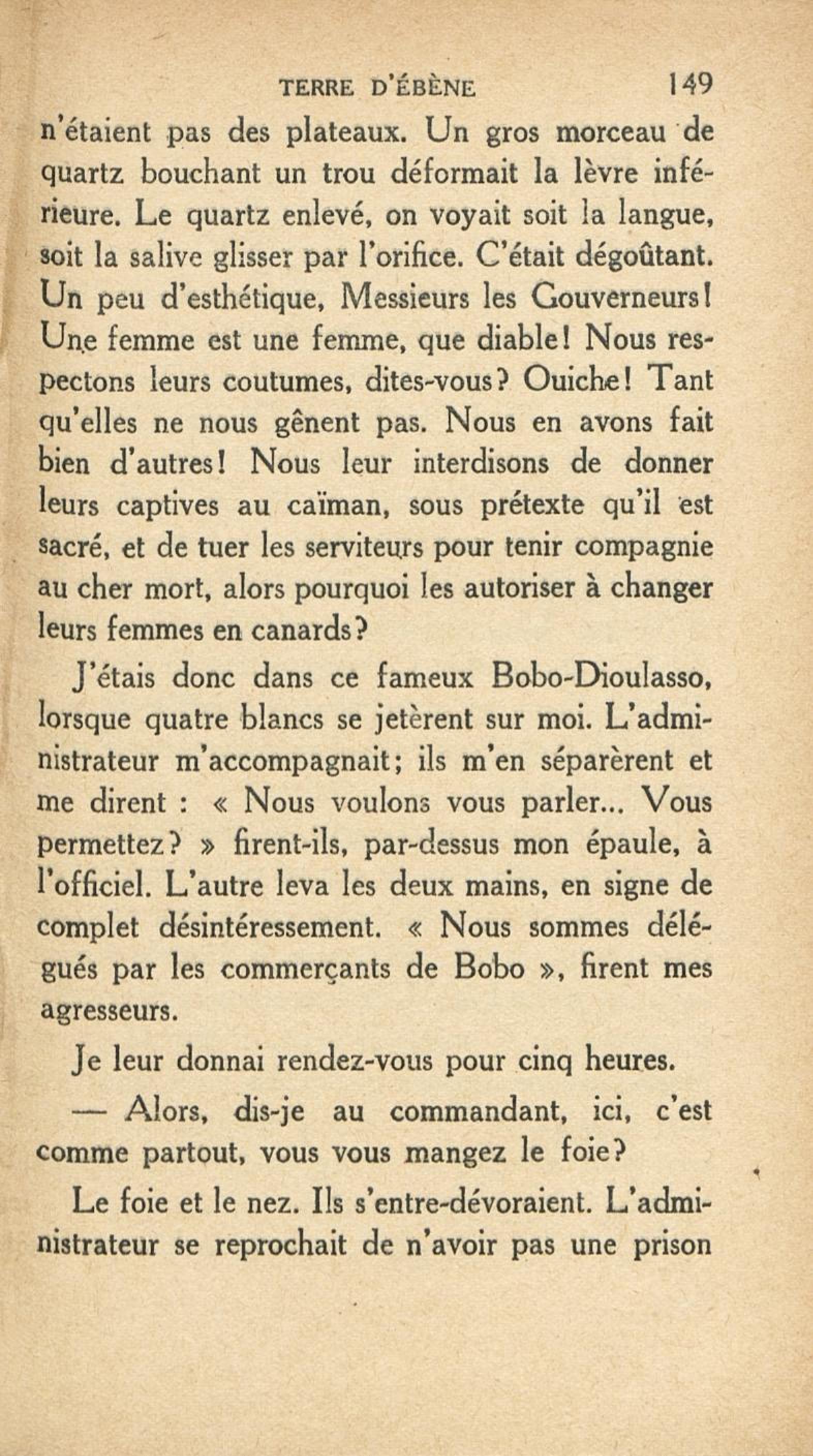 TERRE D'ÉBÈNE 149

n'étaient pas des plateaux. Un gros morceau de quartz bouchant un trou déformait la lèvre inférieure. Le quartz enlevé, on voyait soit la langue, soit la salive glisser par l'orifice. C'était dégoûtant. Un peu d'esthétique, Messieurs les Gouverneurs! Une femme est une femme, que diable! Nous respectons leurs coutumes, dites-vous? Ouiche! Tant qu'elles ne nous gênent pas. Nous en avons fait bien d'autres! Nous leur interdisons de donner leurs captives au caïman, sous prétexte qu'il est sacré, et de tuer les serviteurs pour tenir compagnie au cher mort, alors pourquoi les autoriser à changer leurs femmes en canards?

J'étais donc dans ce fameux Bobo-Dioulasso, lorsque quatre blancs se jetèrent sur moi. L'administrateur m'accompagnait; ils m'en séparèrent et me dirent : « Nous voulons vous parler... Vous permettez? » firent-ils, par-dessus mon épaule, à l'officiel. L'autre leva les deux mains, en signe de complet désintéressement. « Nous sommes délégués par les commerçants de Bobo », firent mes agresseurs.

Je leur donnai rendez-vous pour cinq heures.

— Alors, dis-je au commandant, ici, c'est comme partout, vous vous mangez le foie?

Le foie et le nez. Ils s'entre-dévoraient. L'administrateur se reprochait de n'avoir pas une prison